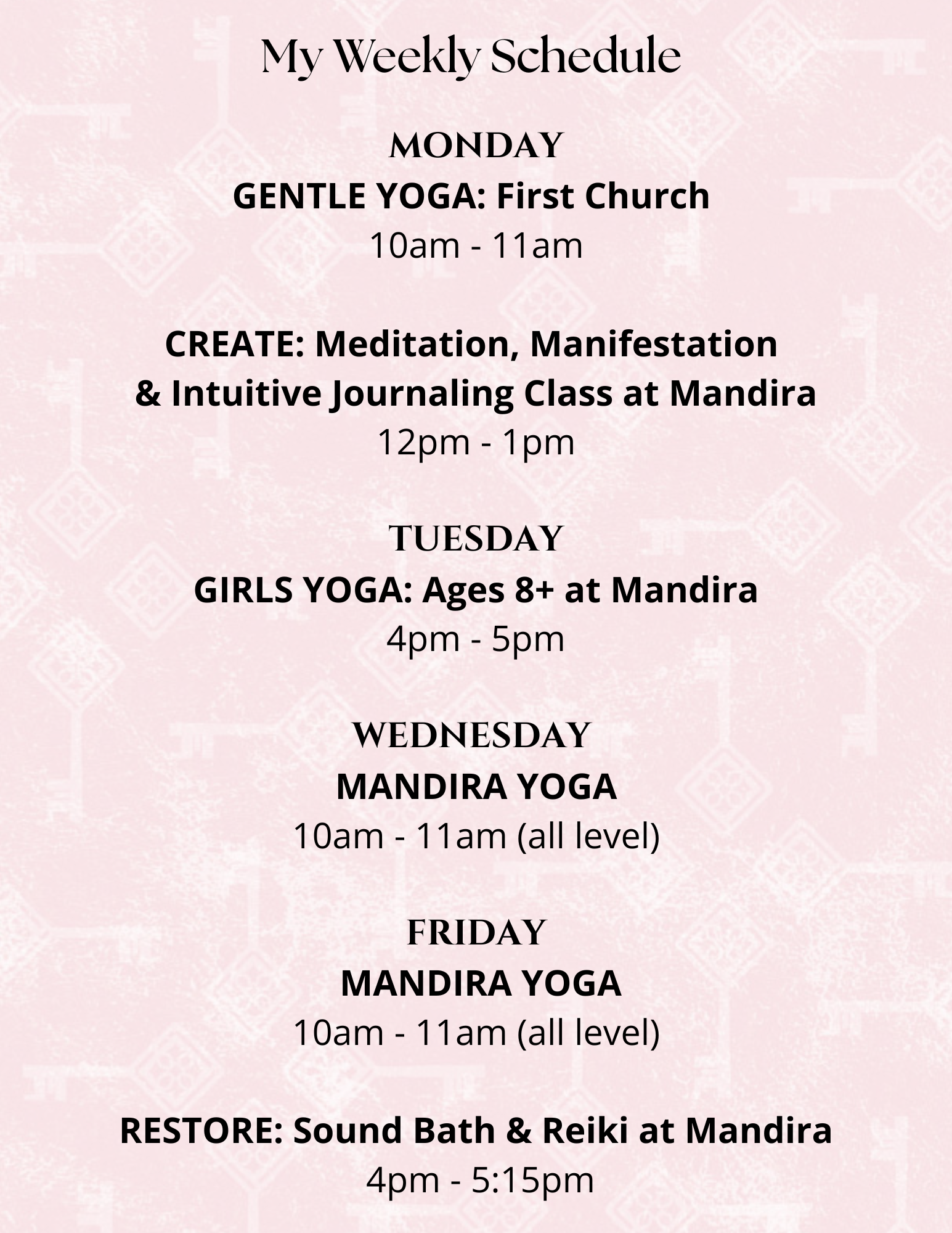 My Weekly Schedule

MONDAY
GENTLE YOGA: First Church
10am - 11am

CREATE: Meditation, Manifestation & Intuitive Journaling Class at Mandira
12pm - 1pm

TUESDAY
GIRLS YOGA: Ages 8+ at Mandira
4pm - 5pm

WEDNESDAY
MANDIRA YOGA
10am - 11am (all level)

FRIDAY
MANDIRA YOGA
10am - 11am (all level)

RESTORE: Sound Bath & Reiki at Mandira
4pm - 5:15pm